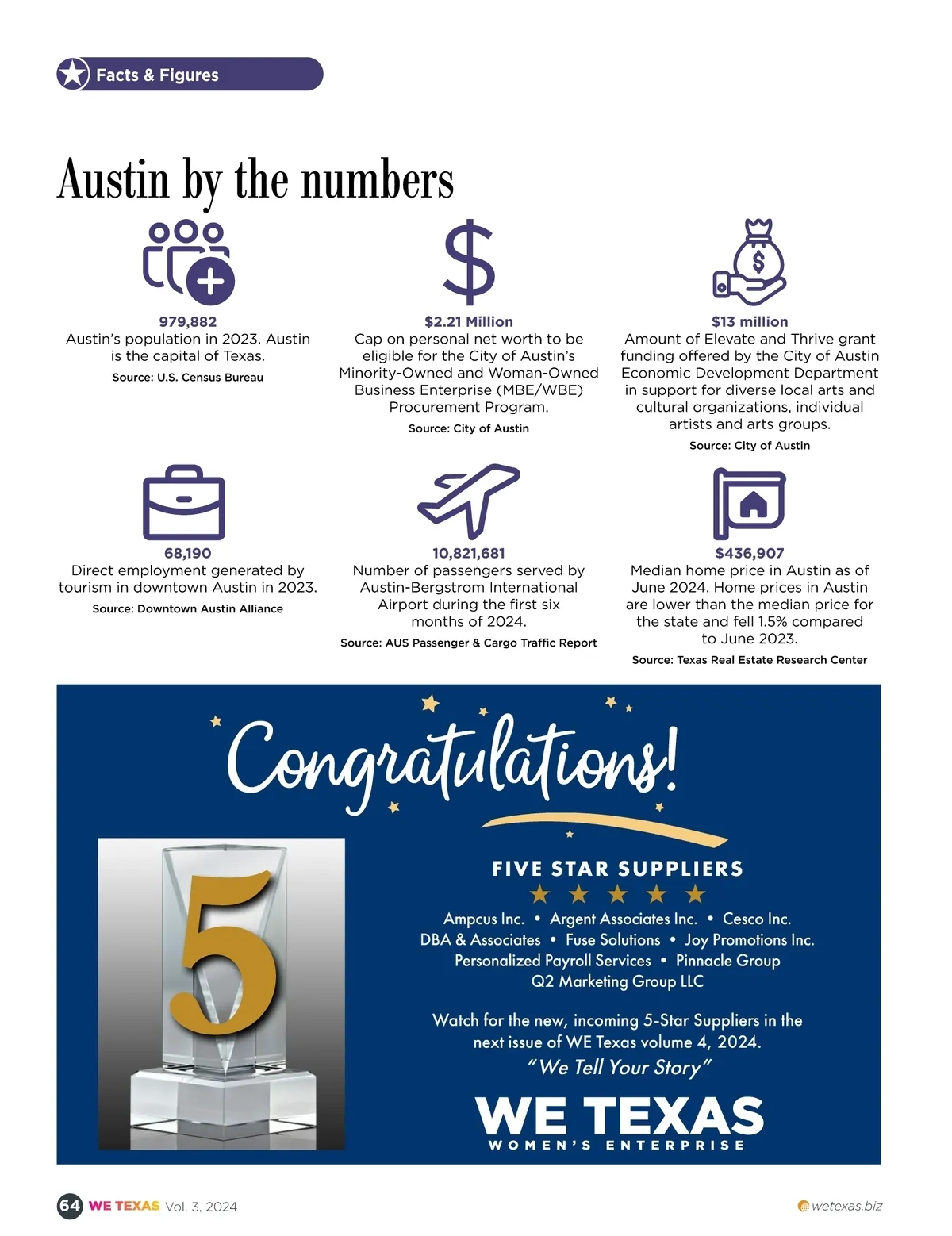 Facts & Figures

Austin by the numbers

979,882
Austin's population in 2023. Austin is the capital of Texas.
Source: U.S. Census Bureau

$2.21 Million
Cap on personal net worth to be eligible for the City of Austin's Minority-Owned and Woman-Owned Business Enterprise (MBE/WBE) Procurement Program.
Source: City of Austin

$13 million
Amount of Elevate and Thrive grant funding offered by the City of Austin Economic Development Department in support for diverse local arts and cultural organizations, individual artists and arts groups.
Source: City of Austin

68,190
Direct employment generated by tourism in downtown Austin in 2023.
Source: Downtown Austin Alliance

10,821,681
Number of passengers served by Austin-Bergstrom International Airport during the first six months of 2024.
Source: AUS Passenger & Cargo Traffic Report

$436,907
Median home price in Austin as of June 2024. Home prices in Austin are lower than the median price for the state and fell 1.5% compared to June 2023.
Source: Texas Real Estate Research Center

Congratulations!

5

FIVE STAR SUPPLIERS

Ampcus Inc. • Argent Associates Inc. • Cesco Inc.
DBA & Associates • Fuse Solutions • Joy Promotions Inc.
Personalized Payroll Services • Pinnacle Group
Q2 Marketing Group LLC

Watch for the new, incoming 5-Star Suppliers in the next issue of WE Texas volume 4, 2024.
"We Tell Your Story"

WE TEXAS
WOMEN'S ENTERPRISE

64 WE TEXAS Vol. 3, 2024

wetexas.biz